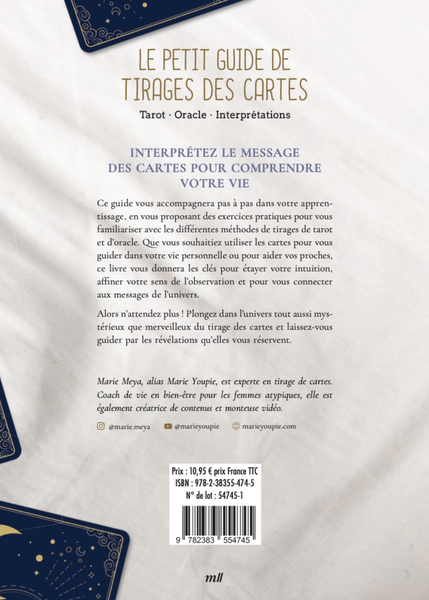 LE PETIT GUIDE DE
TIRAGES DES CARTES

Tarot · Oracle · Interprétations

INTERPRÉTEZ LE MESSAGE
DES CARTES POUR COMPRENDRE
VOTRE VIE

Ce guide vous accompagnera pas à pas dans votre apprentissage, en vous proposant des exercices pratiques pour vous familiariser avec les différentes méthodes de tirages de tarot et d'oracle. Que vous souhaitiez utiliser les cartes pour vous guider dans votre vie personnelle ou pour aider vos proches, ce livre vous donnera les clés pour étayer votre intuition, affiner votre sens de l'observation et pour vous connecter aux messages de l'univers.

Alors n'attendez plus ! Plongez dans l'univers tout aussi mystérieux que merveilleux du tirage des cartes et laissez-vous guider par les révélations qu'elles vous réservent.

Marie Meya, alias Marie Youpie, est experte en tirage de cartes. Coach de vie en bien-être pour les femmes atypiques, elle est également créatrice de contenus et monteuse vidéo.

@marie.meya @marieyoupie marieyoupie.com

Prix : 10,95 € prix France TTC
ISBN : 978-2-38355-474-5
N° de lot : 54745-1

9 782383 554745

mll